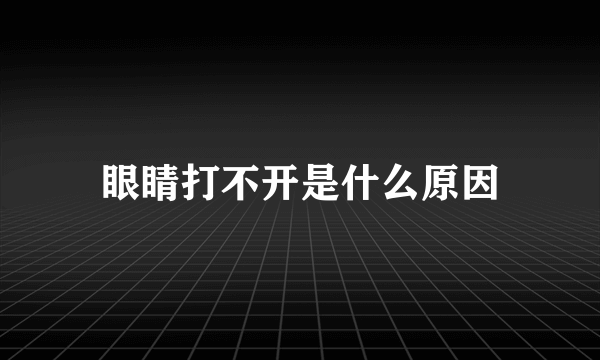 眼睛打不开是什么原因